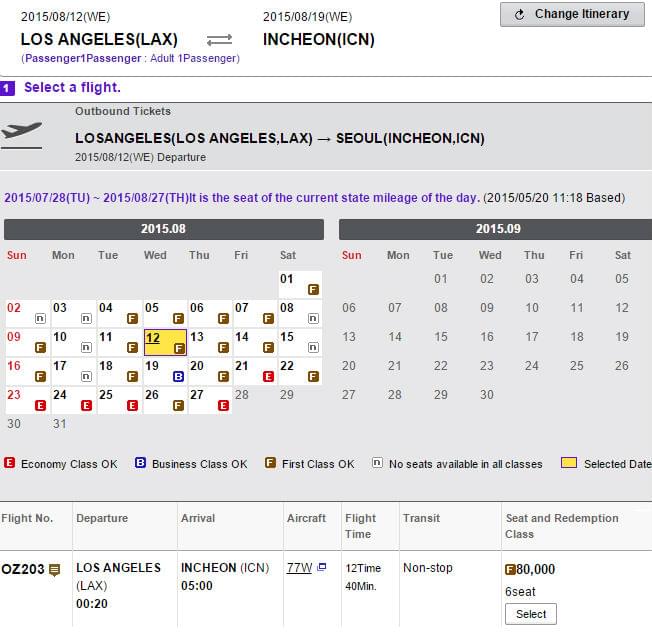 2015/08/12(WE)
LOS ANGELES(LAX)
(Passenger1Passenger : Adult 1Passenger)

2015/08/19(WE)
INCHEON(ICN)

Change Itinerary

1 Select a flight.

Outbound Tickets
LOSANGELES(LOS ANGELES,LAX) → SEOUL(INCHEON,ICN)
2015/08/12(WE) Departure

2015/07/28(TU) ~ 2015/08/27(TH)It is the seat of the current state mileage of the day. (2015/05/20 11:18 Based)

2015.08

| Sun | Mon | Tue | Wed | Thu | Fri | Sat |
|---|---|---|---|---|---|---|
| | | | | | | 01 F |
| 02 n | 03 n | 04 F | 05 F | 06 F | 07 F | 08 n |
| 09 F | 10 n | 11 F | 12 F | 13 F | 14 F | 15 n |
| 16 F | 17 n | 18 F | 19 B | 20 F | 21 E | 22 F |
| 23 E | 24 E | 25 E | 26 F | 27 E | 28 | 29 |
| 30 | 31 | | | | | |

2015.09

| Sun | Mon | Tue | Wed | Thu | Fri | Sat |
|---|---|---|---|---|---|---|
| | | 01 | 02 | 03 | 04 | 05 |
| 06 | 07 | 08 | 09 | 10 | 11 | 12 |
| 13 | 14 | 15 | 16 | 17 | 18 | 19 |
| 20 | 21 | 22 | 23 | 24 | 25 | 26 |
| 27 | 28 | 29 | 30 | | | |

E Economy Class OK B Business Class OK F First Class OK n No seats available in all classes Selected Date

| Flight No. | Departure | Arrival | Aircraft | Flight Time | Transit | Seat and Redemption Class |
|---|---|---|---|---|---|---|
| OZ203 | LOS ANGELES (LAX) 00:20 | INCHEON (ICN) 05:00 | 77W | 12Time 40Min. | Non-stop | F 80,000 6seat Select |